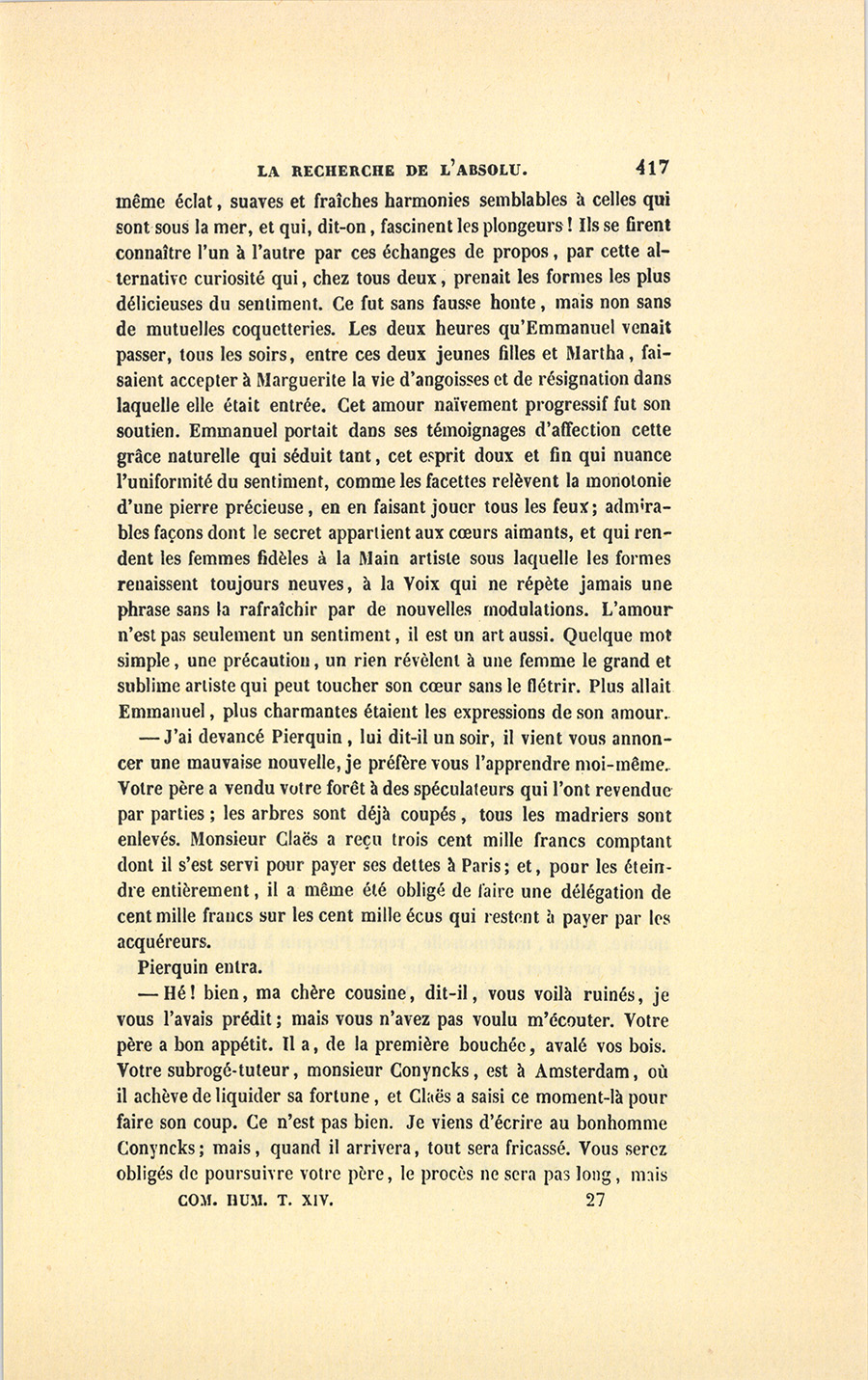 LA RECHERCHE DE L'ABSOLU. 417

même éclat, suaves et fraîches harmonies semblables à celles qui sont sous la mer, et qui, dit-on, fascinent les plongeurs ! Ils se firent connaître l'un à l'autre par ces échanges de propos, par cette alternative curiosité qui, chez tous deux, prenait les formes les plus délicieuses du sentiment. Ce fut sans fausse honte, mais non sans de mutuelles coquetteries. Les deux heures qu'Emmanuel venait passer, tous les soirs, entre ces deux jeunes filles et Martha, faisaient accepter à Marguerite la vie d'angoisses et de résignation dans laquelle elle était entrée. Cet amour naïvement progressif fut son soutien. Emmanuel portait dans ses témoignages d'affection cette grâce naturelle qui séduit tant, cet esprit doux et fin qui nuance l'uniformité du sentiment, comme les facettes relèvent la monotonie d'une pierre précieuse, en en faisant jouer tous les feux; admirables façons dont le secret appartient aux cœurs aimants, et qui rendent les femmes fidèles à la Main artiste sous laquelle les formes renaissent toujours neuves, à la Voix qui ne répète jamais une phrase sans la rafraîchir par de nouvelles modulations. L'amour n'est pas seulement un sentiment, il est un art aussi. Quelque mot simple, une précaution, un rien révèlent à une femme le grand et sublime artiste qui peut toucher son cœur sans le flétrir. Plus allait Emmanuel, plus charmantes étaient les expressions de son amour.

— J'ai devancé Pierquin, lui dit-il un soir, il vient vous annoncer une mauvaise nouvelle, je préfère vous l'apprendre moi-même. Votre père a vendu votre forêt à des spéculateurs qui l'ont revendue par parties; les arbres sont déjà coupés, tous les madriers sont enlevés. Monsieur Claës a reçu trois cent mille francs comptant dont il s'est servi pour payer ses dettes à Paris; et, pour les éteindre entièrement, il a même été obligé de faire une délégation de cent mille francs sur les cent mille écus qui restent à payer par les acquéreurs.

Pierquin entra.

— Hé! bien, ma chère cousine, dit-il, vous voilà ruinés, je vous l'avais prédit; mais vous n'avez pas voulu m'écouter. Votre père a bon appétit. Il a, de la première bouchée, avalé vos bois. Votre subrogé-tuteur, monsieur Conyncks, est à Amsterdam, où il achève de liquider sa fortune, et Claës a saisi ce moment-là pour faire son coup. Ce n'est pas bien. Je viens d'écrire au bonhomme Conyncks; mais, quand il arrivera, tout sera fricassé. Vous serez obligés de poursuivre votre père, le procès ne sera pas long, mais

COM. HUM. T. XIV. 27